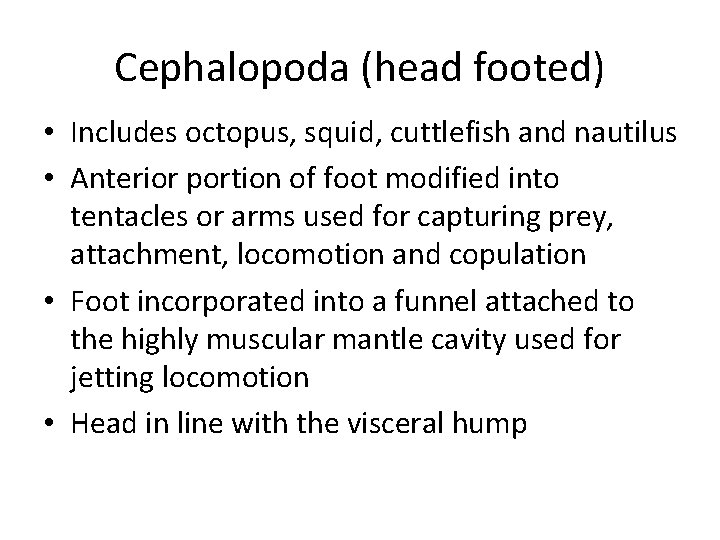 Cephalopoda (head footed)

• Includes octopus, squid, cuttlefish and nautilus
• Anterior portion of foot modified into tentacles or arms used for capturing prey, attachment, locomotion and copulation
• Foot incorporated into a funnel attached to the highly muscular mantle cavity used for jetting locomotion
• Head in line with the visceral hump